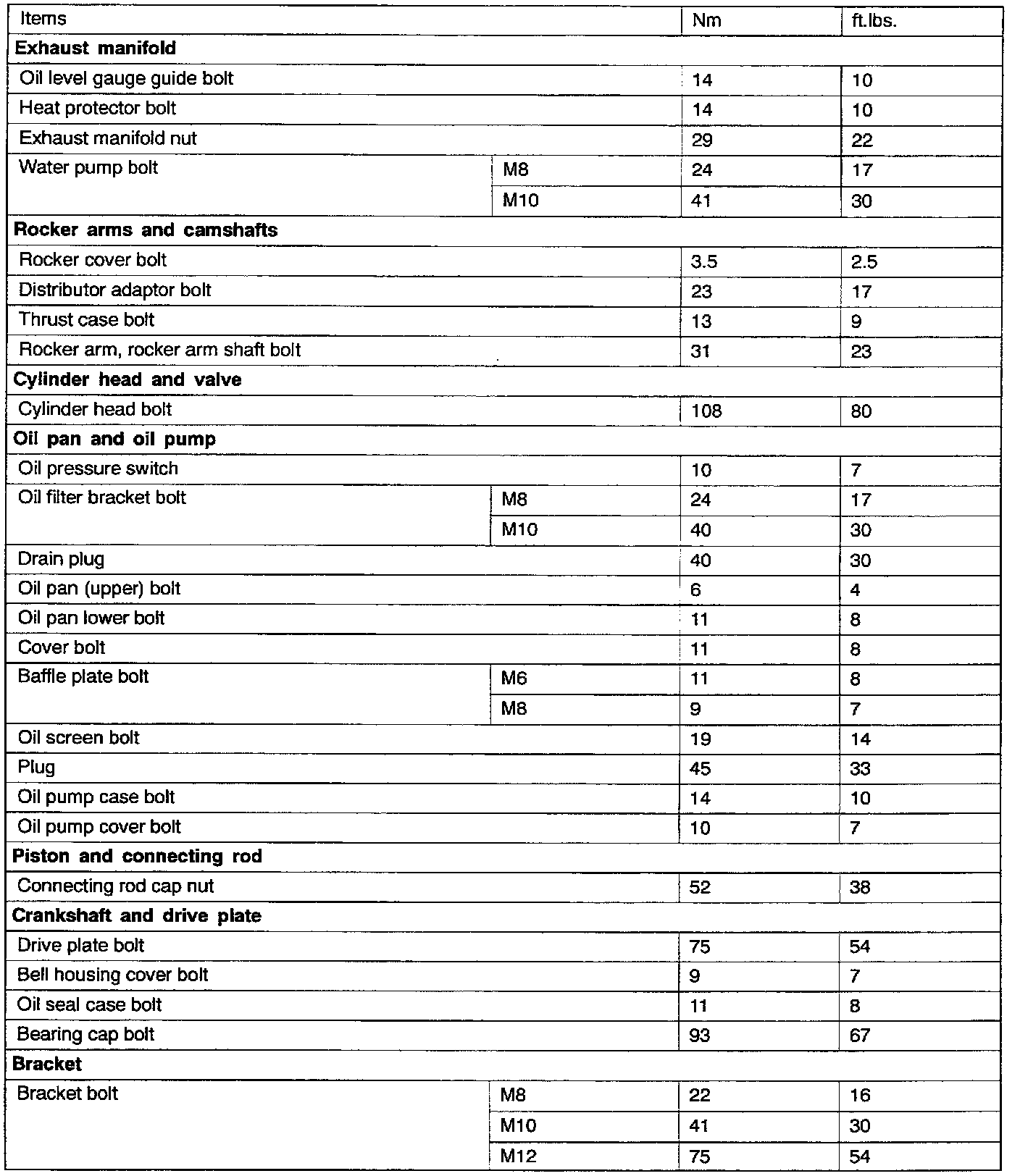 | Items | | Nm | ft.lbs. |
|---|---|---|---|
| **Exhaust manifold** | | | |
| Oil level gauge guide bolt | | 14 | 10 |
| Heat protector bolt | | 14 | 10 |
| Exhaust manifold nut | | 29 | 22 |
| Water pump bolt | M8 | 24 | 17 |
| | M10 | 41 | 30 |
| **Rocker arms and camshafts** | | | |
| Rocker cover bolt | | 3.5 | 2.5 |
| Distributor adaptor bolt | | 23 | 17 |
| Thrust case bolt | | 13 | 9 |
| Rocker arm, rocker arm shaft bolt | | 31 | 23 |
| **Cylinder head and valve** | | | |
| Cylinder head bolt | | 108 | 80 |
| **Oil pan and oil pump** | | | |
| Oil pressure switch | | 10 | 7 |
| Oil filter bracket bolt | M8 | 24 | 17 |
| | M10 | 40 | 30 |
| Drain plug | | 40 | 30 |
| Oil pan (upper) bolt | | 6 | 4 |
| Oil pan lower bolt | | 11 | 8 |
| Cover bolt | | 11 | 8 |
| Baffle plate bolt | M6 | 11 | 8 |
| | M8 | 9 | 7 |
| Oil screen bolt | | 19 | 14 |
| Plug | | 45 | 33 |
| Oil pump case bolt | | 14 | 10 |
| Oil pump cover bolt | | 10 | 7 |
| **Piston and connecting rod** | | | |
| Connecting rod cap nut | | 52 | 38 |
| **Crankshaft and drive plate** | | | |
| Drive plate bolt | | 75 | 54 |
| Bell housing cover bolt | | 9 | 7 |
| Oil seal case bolt | | 11 | 8 |
| Bearing cap bolt | | 93 | 67 |
| **Bracket** | | | |
| Bracket bolt | M8 | 22 | 16 |
| | M10 | 41 | 30 |
| | M12 | 75 | 54 |